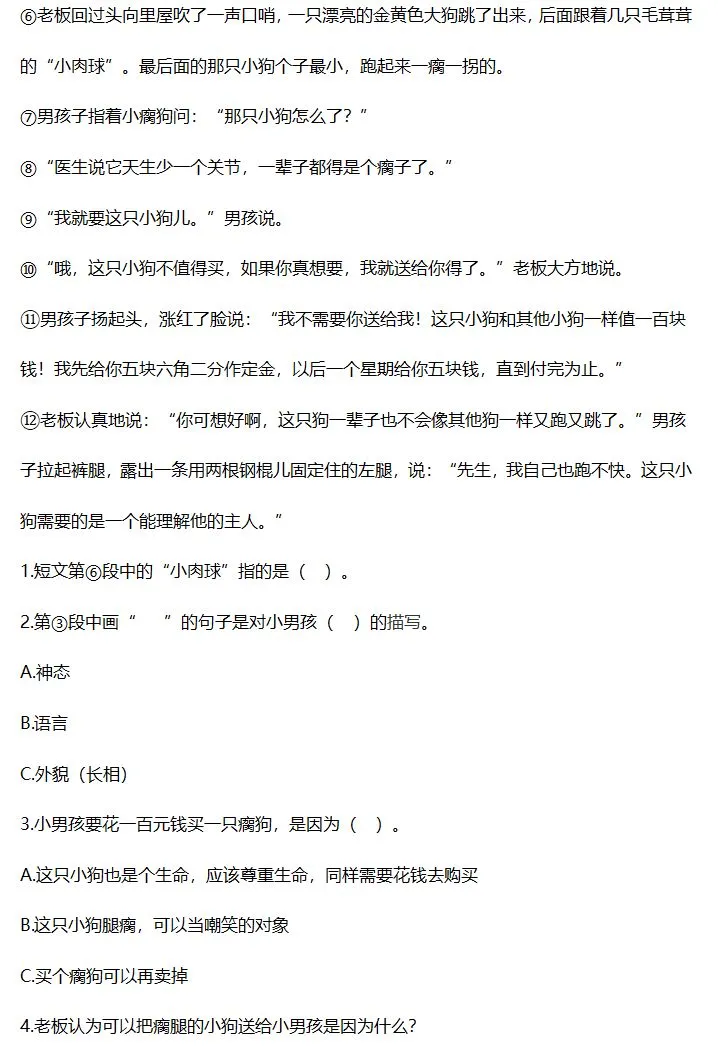 ⑥老板回过头向里屋吹了一声口哨，一只漂亮的金黄色大狗跳了出来，后面跟着几只毛茸茸的“小肉球”。最后面的那只小狗个子最小，跑起来一瘸一拐的。

⑦男孩子指着小瘸狗问：“那只小狗怎么了？”

⑧“医生说它天生少一个关节，一辈子都得是个瘸子了。”

⑨“我就要这只小狗儿。”男孩说。

⑩“哦，这只小狗不值得买，如果你真想要，我就送给你得了。”老板大方地说。

⑪男孩子扬起头，涨红了脸说：“我不需要你送给我！这只小狗和其他小狗一样值一百块钱！我先给你五块六角二分作定金，以后一个星期给你五块钱，直到付完为止。”

⑫老板认真地说：“你可想好啊，这只狗一辈子也不会像其他狗一样又跑又跳了。”男孩子拉起裤腿，露出一条用两根钢棍儿固定住的左腿，说：“先生，我自己也跑不快。这只小狗需要的是一个能理解他的主人。”

1.短文第⑥段中的“小肉球”指的是（ ）。

2.第③段中画“ ”的句子是对小男孩（ ）的描写。

A.神态

B.语言

C.外貌（长相）

3.小男孩要花一百元钱买一只瘸狗，是因为（ ）。

A.这只小狗也是个生命，应该尊重生命，同样需要花钱去购买

B.这只小狗腿瘸，可以当嘲笑的对象

C.买个瘸狗可以再卖掉

4.老板认为可以把瘸腿的小狗送给小男孩是因为什么？